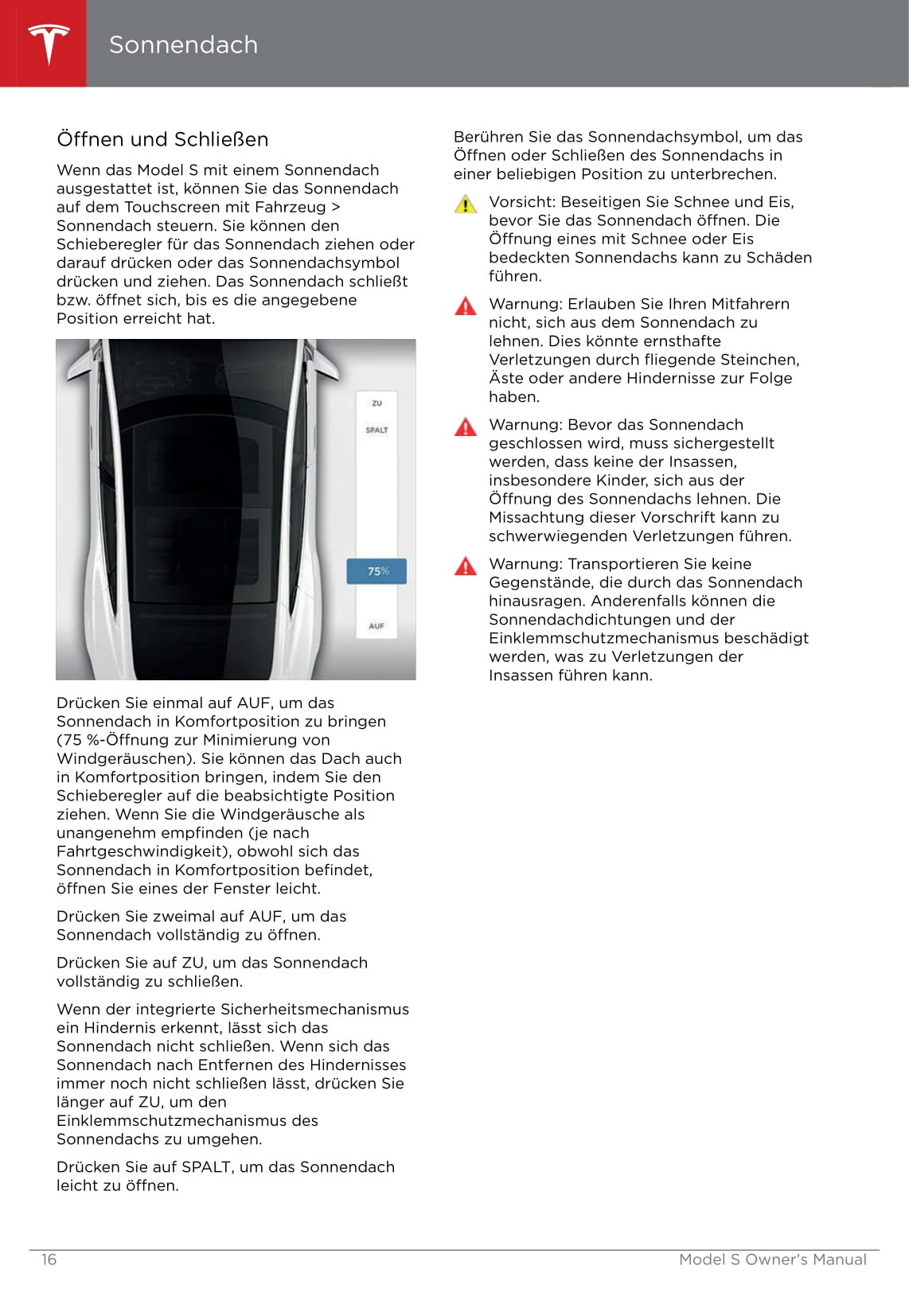 Sonnendach

Öffnen und Schließen

Wenn das Model S mit einem Sonnendach ausgestattet ist, können Sie das Sonnendach auf dem Touchscreen mit Fahrzeug > Sonnendach steuern. Sie können den Schieberegler für das Sonnendach ziehen oder darauf drücken oder das Sonnendachsymbol drücken und ziehen. Das Sonnendach schließt bzw. öffnet sich, bis es die angegebene Position erreicht hat.

ZU
SPALT
75%
AUF

Drücken Sie einmal auf AUF, um das Sonnendach in Komfortposition zu bringen (75 %-Öffnung zur Minimierung von Windgeräuschen). Sie können das Dach auch in Komfortposition bringen, indem Sie den Schieberegler auf die beabsichtigte Position ziehen. Wenn Sie die Windgeräusche als unangenehm empfinden (je nach Fahrtgeschwindigkeit), obwohl sich das Sonnendach in Komfortposition befindet, öffnen Sie eines der Fenster leicht.

Drücken Sie zweimal auf AUF, um das Sonnendach vollständig zu öffnen.

Drücken Sie auf ZU, um das Sonnendach vollständig zu schließen.

Wenn der integrierte Sicherheitsmechanismus ein Hindernis erkennt, lässt sich das Sonnendach nicht schließen. Wenn sich das Sonnendach nach Entfernen des Hindernisses immer noch nicht schließen lässt, drücken Sie länger auf ZU, um den Einklemmschutzmechanismus des Sonnendachs zu umgehen.

Drücken Sie auf SPALT, um das Sonnendach leicht zu öffnen.

Berühren Sie das Sonnendachsymbol, um das Öffnen oder Schließen des Sonnendachs in einer beliebigen Position zu unterbrechen.

Vorsicht: Beseitigen Sie Schnee und Eis, bevor Sie das Sonnendach öffnen. Die Öffnung eines mit Schnee oder Eis bedeckten Sonnendachs kann zu Schäden führen.

Warnung: Erlauben Sie Ihren Mitfahrern nicht, sich aus dem Sonnendach zu lehnen. Dies könnte ernsthafte Verletzungen durch fliegende Steinchen, Äste oder andere Hindernisse zur Folge haben.

Warnung: Bevor das Sonnendach geschlossen wird, muss sichergestellt werden, dass keine der Insassen, insbesondere Kinder, sich aus der Öffnung des Sonnendachs lehnen. Die Missachtung dieser Vorschrift kann zu schwerwiegenden Verletzungen führen.

Warnung: Transportieren Sie keine Gegenstände, die durch das Sonnendach hinausragen. Anderenfalls können die Sonnendachdichtungen und der Einklemmschutzmechanismus beschädigt werden, was zu Verletzungen der Insassen führen kann.

16
Model S Owner's Manual